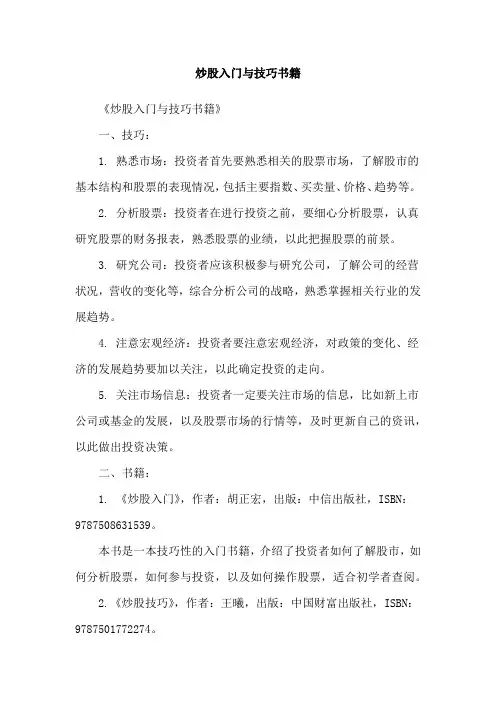 炒股入门与技巧书籍

《炒股入门与技巧书籍》

一、技巧：

1. 熟悉市场：投资者首先要熟悉相关的股票市场，了解股市的基本结构和股票的表现情况，包括主要指数、买卖量、价格、趋势等。

2. 分析股票：投资者在进行投资之前，要细心分析股票，认真研究股票的财务报表，熟悉股票的业绩，以此把握股票的前景。

3. 研究公司：投资者应该积极参与研究公司，了解公司的经营状况，营收的变化等，综合分析公司的战略，熟悉掌握相关行业的发展趋势。

4. 注意宏观经济：投资者要注意宏观经济，对政策的变化、经济的发展趋势要加以关注，以此确定投资的走向。

5. 关注市场信息：投资者一定要关注市场的信息，比如新上市公司或基金的发展，以及股票市场的行情等，及时更新自己的资讯，以此做出投资决策。

二、书籍：

1. 《炒股入门》，作者：胡正宏，出版：中信出版社，ISBN：9787508631539。

本书是一本技巧性的入门书籍，介绍了投资者如何了解股市，如何分析股票，如何参与投资，以及如何操作股票，适合初学者查阅。

2.《炒股技巧》，作者：王曦，出版：中国财富出版社，ISBN：9787501772274。